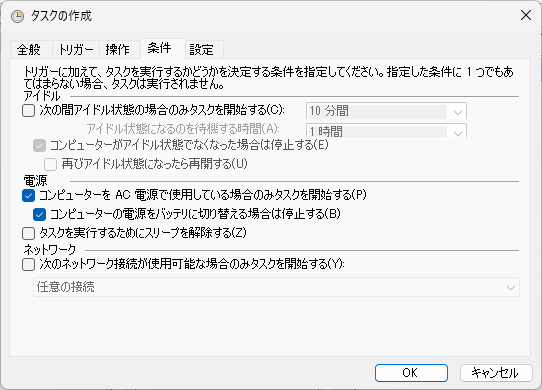 タスクの作成

全般 トリガー 操作 条件 設定

トリガーに加えて、タスクを実行するかどうかを決定する条件を指定してください。指定した条件に 1 つでもあてはまらない場合、タスクは実行されません。

アイドル

次の間アイドル状態の場合のみタスクを開始する(C):

10 分間

アイドル状態になるのを待機する時間(A):

1 時間

コンピューターがアイドル状態でなくなった場合は停止する(E)

再びアイドル状態になったら再開する(U)

電源

コンピューターを AC 電源で使用している場合のみタスクを開始する(P)

コンピューターの電源をバッテリに切り替える場合は停止する(B)

タスクを実行するためにスリープを解除する(Z)

ネットワーク

次のネットワーク接続が使用可能な場合のみタスクを開始する(Y):

任意の接続

OK キャンセル